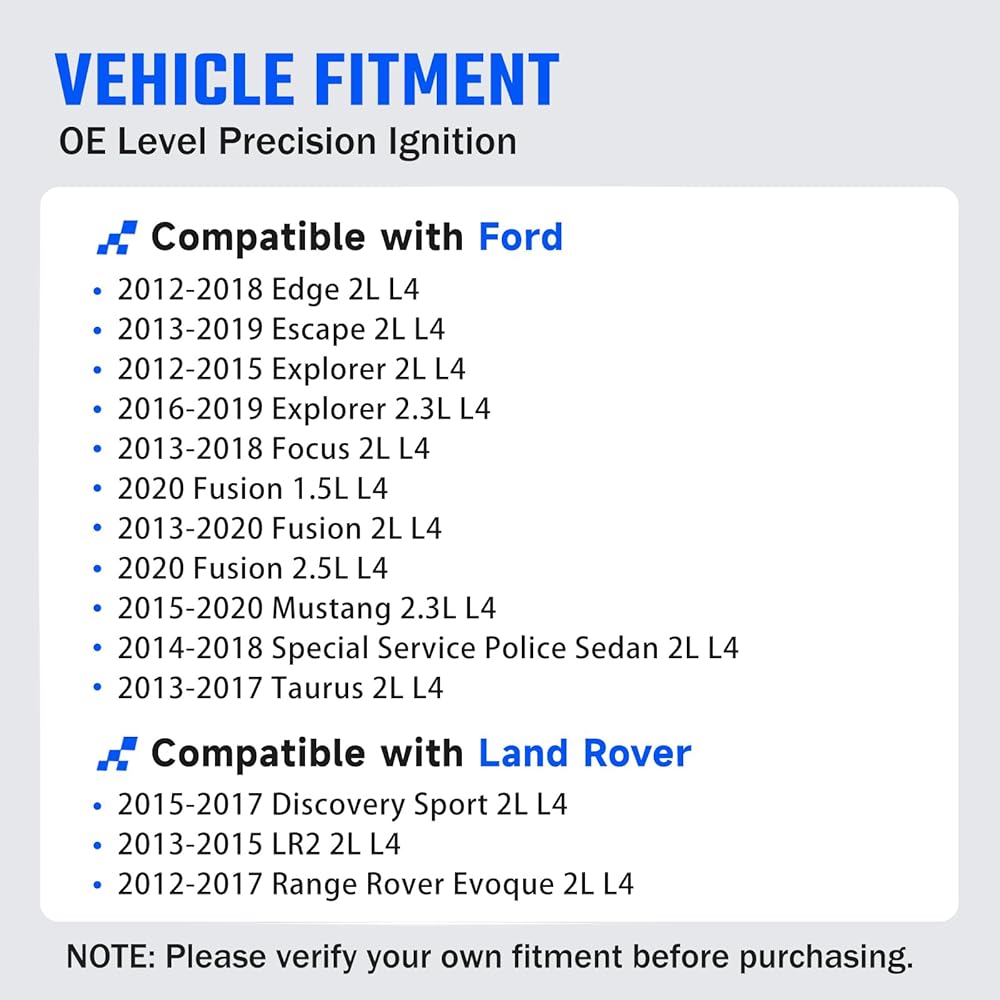 VEHICLE FITMENT
OE Level Precision Ignition

Compatible with Ford
• 2012-2018 Edge 2L L4
• 2013-2019 Escape 2L L4
• 2012-2015 Explorer 2L L4
• 2016-2019 Explorer 2.3L L4
• 2013-2018 Focus 2L L4
• 2020 Fusion 1.5L L4
• 2013-2020 Fusion 2L L4
• 2020 Fusion 2.5L L4
• 2015-2020 Mustang 2.3L L4
• 2014-2018 Special Service Police Sedan 2L L4
• 2013-2017 Taurus 2L L4

Compatible with Land Rover
• 2015-2017 Discovery Sport 2L L4
• 2013-2015 LR2 2L L4
• 2012-2017 Range Rover Evoque 2L L4

NOTE: Please verify your own fitment before purchasing.